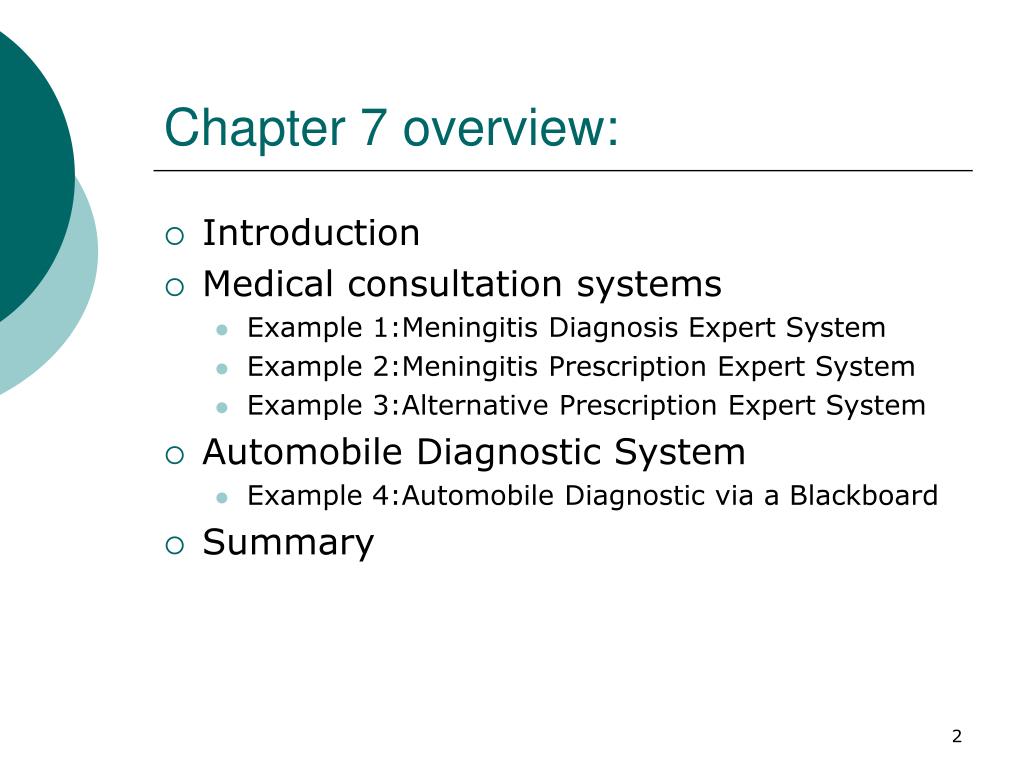 Chapter 7 overview:

Introduction
Medical consultation systems
Example 1:Meningitis Diagnosis Expert System
Example 2:Meningitis Prescription Expert System
Example 3:Alternative Prescription Expert System
Automobile Diagnostic System
Example 4:Automobile Diagnostic via a Blackboard
Summary

2